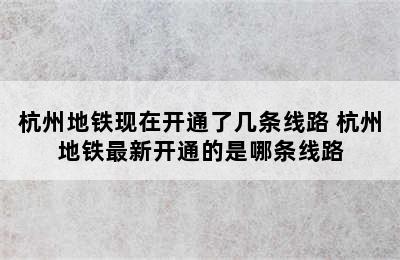 杭州地铁现在开通了几条线路 杭州地铁最新开通的是哪条线路